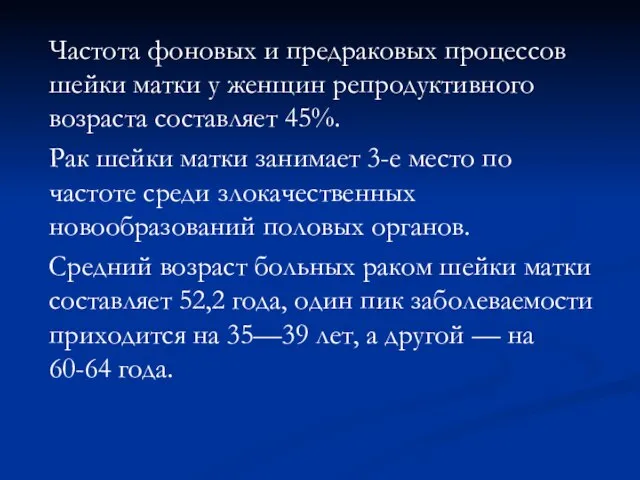 Частота фоновых и предраковых процессов шейки матки у женщин репродуктивного возраста составляет 45%.

Рак шейки матки занимает 3-е место по частоте среди злокачественных новообразований половых органов.

Средний возраст больных раком шейки матки составляет 52,2 года, один пик заболеваемости приходится на 35—39 лет, а другой — на 60-64 года.